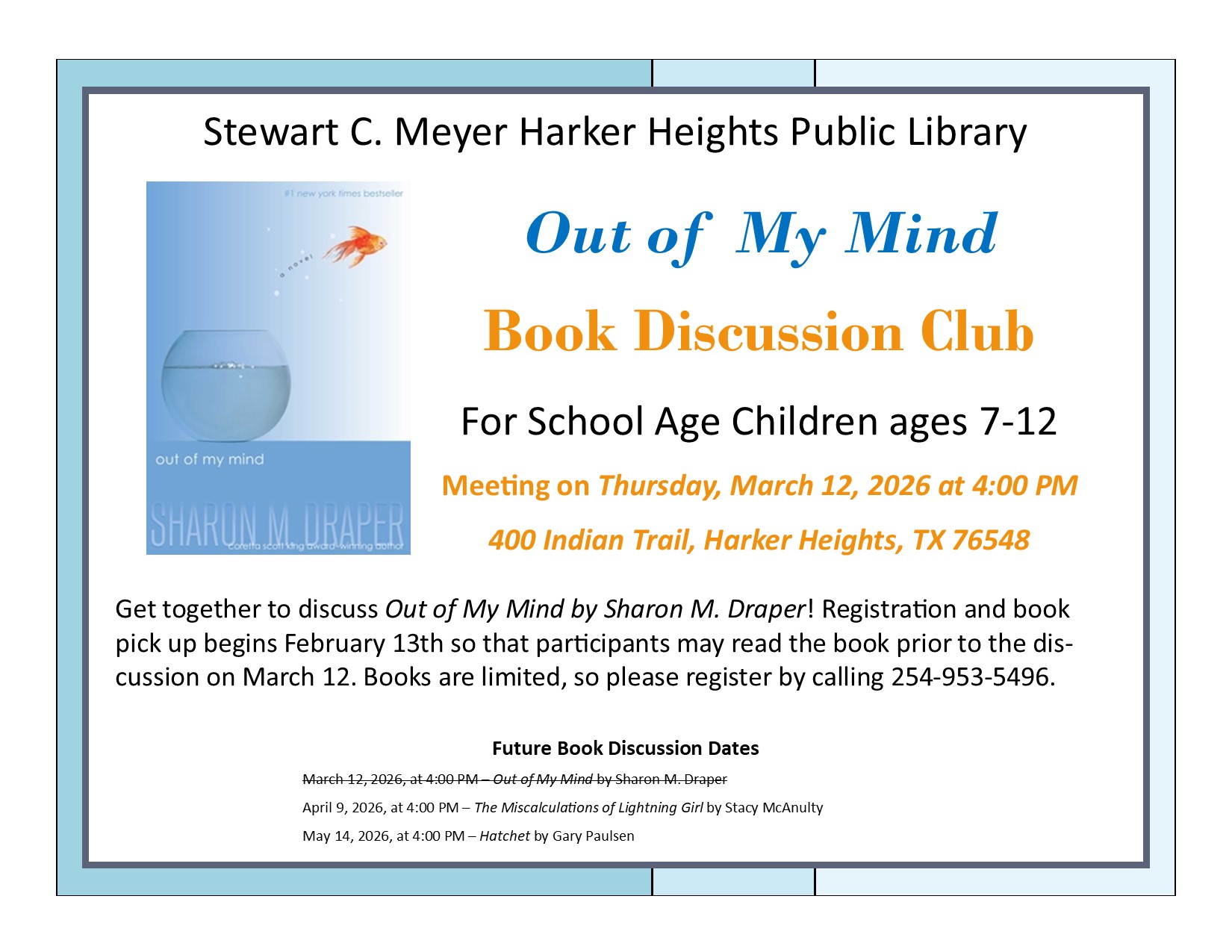 Stewart C. Meyer Harker Heights Public Library

#1 new york times bestseller

a novel

out of my mind

SHARON M. DRAPER

coretta scott king award-winning author

Out of My Mind

Book Discussion Club

For School Age Children ages 7-12

Meeting on Thursday, March 12, 2026 at 4:00 PM

400 Indian Trail, Harker Heights, TX 76548

Get together to discuss Out of My Mind by Sharon M. Draper! Registration and book pick up begins February 13th so that participants may read the book prior to the discussion on March 12. Books are limited, so please register by calling 254-953-5496.

Future Book Discussion Dates

March 12, 2026, at 4:00 PM – Out of My Mind by Sharon M. Draper

April 9, 2026, at 4:00 PM – The Miscalculations of Lightning Girl by Stacy McAnulty

May 14, 2026, at 4:00 PM – Hatchet by Gary Paulsen